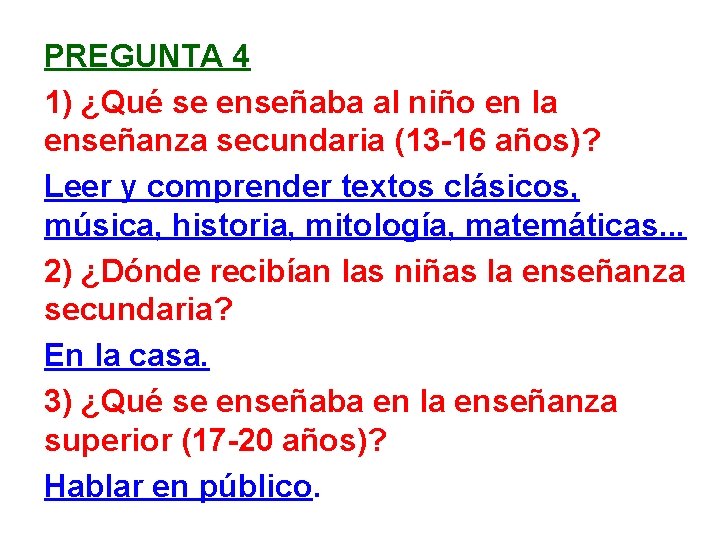 PREGUNTA 4

1) ¿Qué se enseñaba al niño en la enseñanza secundaria (13-16 años)?

Leer y comprender textos clásicos, música, historia, mitología, matemáticas...

2) ¿Dónde recibían las niñas la enseñanza secundaria?

En la casa.

3) ¿Qué se enseñaba en la enseñanza superior (17-20 años)?

Hablar en público.